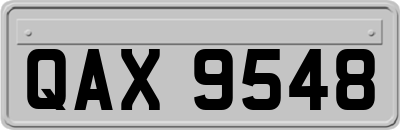 QAX 9548